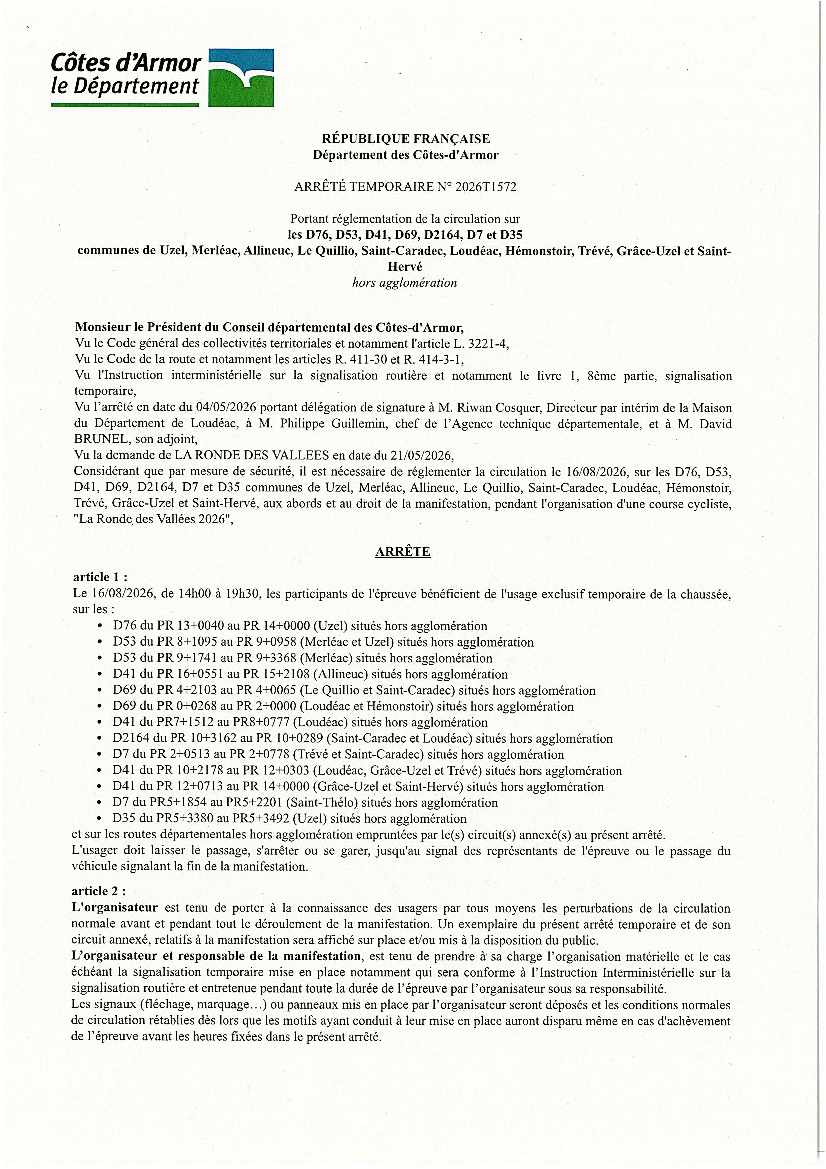 Côtes d'Armor
le Département

RÉPUBLIQUE FRANÇAISE
Département des Côtes-d'Armor

ARRÊTÉ TEMPORAIRE N° 2026T1572

Portant réglementation de la circulation sur
les D76, D53, D41, D69, D2164, D7 et D35
communes de Uzel, Merléac, Allineuc, Le Quillio, Saint-Caradec, Loudéac, Hémonstoir, Trévé, Grâce-Uzel et Saint-Hervé
hors agglomération

Monsieur le Président du Conseil départemental des Côtes-d'Armor,
Vu le Code général des collectivités territoriales et notamment l'article L. 3221-4,
Vu le Code de la route et notamment les articles R. 411-30 et R. 414-3-1,
Vu l'Instruction interministérielle sur la signalisation routière et notamment le livre 1, 8ème partie, signalisation temporaire,
Vu l'arrêté en date du 04/05/2026 portant délégation de signature à M. Riwan Cosquer, Directeur par intérim de la Maison du Département de Loudéac, à M. Philippe Guillemin, chef de l'Agence technique départementale, et à M. David BRUNEL, son adjoint,
Vu la demande de LA RONDE DES VALLEES en date du 21/05/2026,
Considérant que par mesure de sécurité, il est nécessaire de réglementer la circulation le 16/08/2026, sur les D76, D53, D41, D69, D2164, D7 et D35 communes de Uzel, Merléac, Allineuc, Le Quillio, Saint-Caradec, Loudéac, Hémonstoir, Trévé, Grâce-Uzel et Saint-Hervé, aux abords et au droit de la manifestation, pendant l'organisation d'une course cycliste, "La Ronde des Vallées 2026",

ARRÊTE

article 1 :
Le 16/08/2026, de 14h00 à 19h30, les participants de l'épreuve bénéficient de l'usage exclusif temporaire de la chaussée, sur les :
• D76 du PR 13+0040 au PR 14+0000 (Uzel) situés hors agglomération
• D53 du PR 8+1095 au PR 9+0958 (Merléac et Uzel) situés hors agglomération
• D53 du PR 9+1741 au PR 9+3368 (Merléac) situés hors agglomération
• D41 du PR 16+0551 au PR 15+2108 (Allineuc) situés hors agglomération
• D69 du PR 4+2103 au PR 4+0065 (Le Quillio et Saint-Caradec) situés hors agglomération
• D69 du PR 0+0268 au PR 2+0000 (Loudéac et Hémonstoir) situés hors agglomération
• D41 du PR7+1512 au PR8+0777 (Loudéac) situés hors agglomération
• D2164 du PR 10+3162 au PR 10+0289 (Saint-Caradec et Loudéac) situés hors agglomération
• D7 du PR 2+0513 au PR 2+0778 (Trévé et Saint-Caradec) situés hors agglomération
• D41 du PR 10+2178 au PR 12+0303 (Loudéac, Grâce-Uzel et Trévé) situés hors agglomération
• D41 du PR 12+0713 au PR 14+0000 (Grâce-Uzel et Saint-Hervé) situés hors agglomération
• D7 du PR5+1854 au PR5+2201 (Saint-Thélo) situés hors agglomération
• D35 du PR5+3380 au PR5+3492 (Uzel) situés hors agglomération
et sur les routes départementales hors agglomération empruntées par le(s) circuit(s) annexé(s) au présent arrêté.
L'usager doit laisser le passage, s'arrêter ou se garer, jusqu'au signal des représentants de l'épreuve ou le passage du véhicule signalant la fin de la manifestation.

article 2 :
L'organisateur est tenu de porter à la connaissance des usagers par tous moyens les perturbations de la circulation normale avant et pendant tout le déroulement de la manifestation. Un exemplaire du présent arrêté temporaire et de son circuit annexé, relatifs à la manifestation sera affiché sur place et/ou mis à la disposition du public.
L'organisateur et responsable de la manifestation, est tenu de prendre à sa charge l'organisation matérielle et le cas échéant la signalisation temporaire mise en place notamment qui sera conforme à l'Instruction Interministérielle sur la signalisation routière et entretenue pendant toute la durée de l'épreuve par l'organisateur sous sa responsabilité.
Les signaux (fléchage, marquage…) ou panneaux mis en place par l'organisateur seront déposés et les conditions normales de circulation rétablies dès lors que les motifs ayant conduit à leur mise en place auront disparu même en cas d'achèvement de l'épreuve avant les heures fixées dans le présent arrêté.